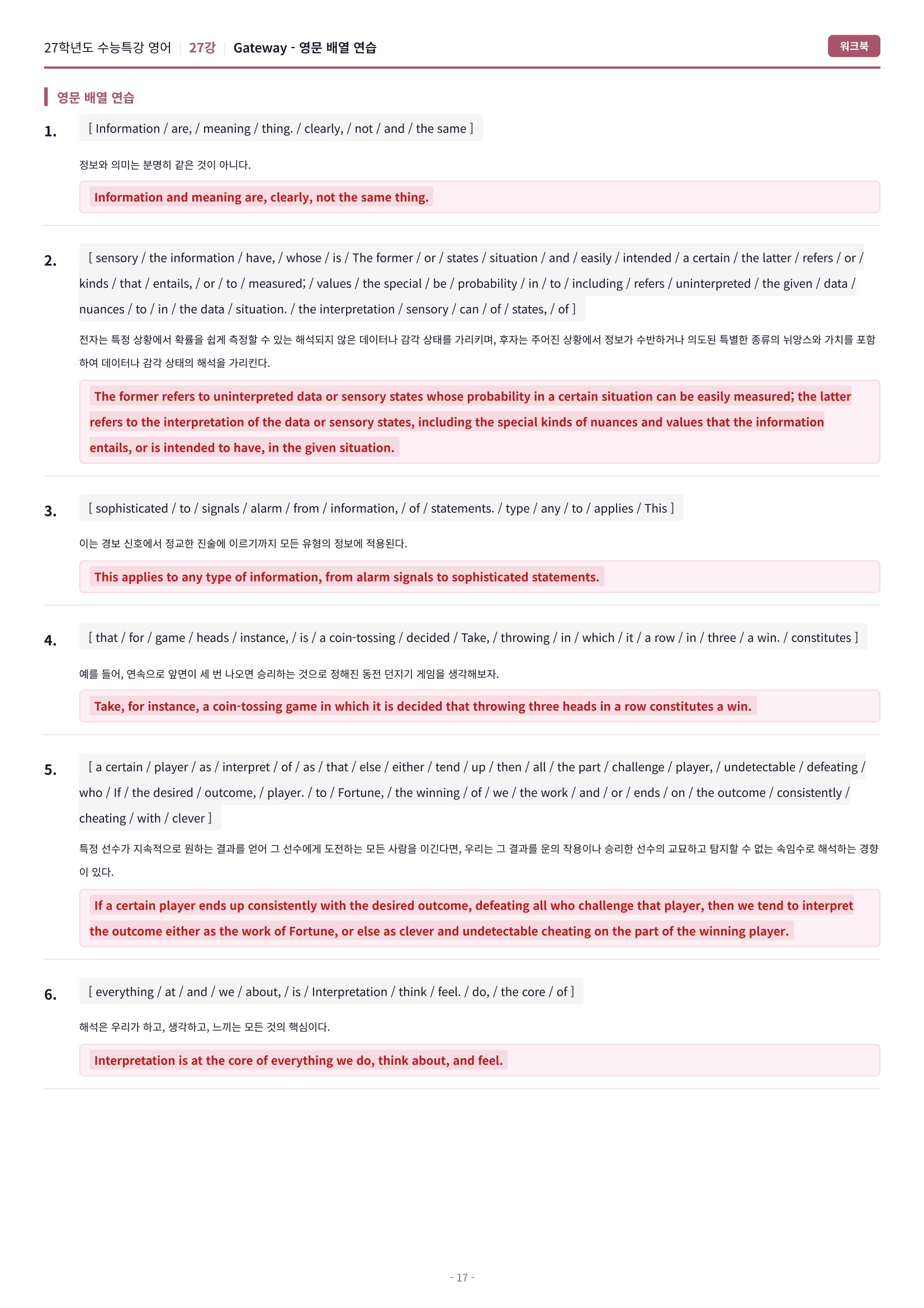 27학년도 수능특강 영어 | 27강 | Gateway - 영문 배열 연습

워크북

영문 배열 연습

1. [ Information / are, / meaning / thing. / clearly, / not / and / the same ]

정보와 의미는 분명히 같은 것이 아니다.

Information and meaning are, clearly, not the same thing.

2. [ sensory / the information / have, / whose / is / The former / or / states / situation / and / easily / intended / a certain / the latter / refers / or / kinds / that / entails, / or / to / measured; / values / the special / be / probability / in / to / including / refers / uninterpreted / the given / data / nuances / to / in / the data / situation. / the interpretation / sensory / can / of / states, / of ]

전자는 특정 상황에서 확률을 쉽게 측정할 수 있는 해석되지 않은 데이터나 감각 상태를 가리키며, 후자는 주어진 상황에서 정보가 수반하거나 의도된 특별한 종류의 뉘앙스와 가치를 포함하여 데이터나 감각 상태의 해석을 가리킨다.

The former refers to uninterpreted data or sensory states whose probability in a certain situation can be easily measured; the latter refers to the interpretation of the data or sensory states, including the special kinds of nuances and values that the information entails, or is intended to have, in the given situation.

3. [ sophisticated / to / signals / alarm / from / information, / of / statements. / type / any / to / applies / This ]

이는 경보 신호에서 정교한 진술에 이르기까지 모든 유형의 정보에 적용된다.

This applies to any type of information, from alarm signals to sophisticated statements.

4. [ that / for / game / heads / instance, / is / a coin-tossing / decided / Take, / throwing / in / which / it / a row / in / three / a win. / constitutes ]

예를 들어, 연속으로 앞면이 세 번 나오면 승리하는 것으로 정해진 동전 던지기 게임을 생각해보자.

Take, for instance, a coin-tossing game in which it is decided that throwing three heads in a row constitutes a win.

5. [ a certain / player / as / interpret / of / as / that / else / either / tend / up / then / all / the part / challenge / player, / undetectable / defeating / who / If / the desired / outcome, / player. / to / Fortune, / the winning / of / we / the work / and / or / ends / on / the outcome / consistently / cheating / with / clever ]

특정 선수가 지속적으로 원하는 결과를 얻어 그 선수에게 도전하는 모든 사람을 이긴다면, 우리는 그 결과를 운의 작용이나 승리한 선수의 교묘하고 탐지할 수 없는 속임수로 해석하는 경향이 있다.

If a certain player ends up consistently with the desired outcome, defeating all who challenge that player, then we tend to interpret the outcome either as the work of Fortune, or else as clever and undetectable cheating on the part of the winning player.

6. [ everything / at / and / we / about, / is / Interpretation / think / feel. / do, / the core / of ]

해석은 우리가 하고, 생각하고, 느끼는 모든 것의 핵심이다.

Interpretation is at the core of everything we do, think about, and feel.

- 17 -